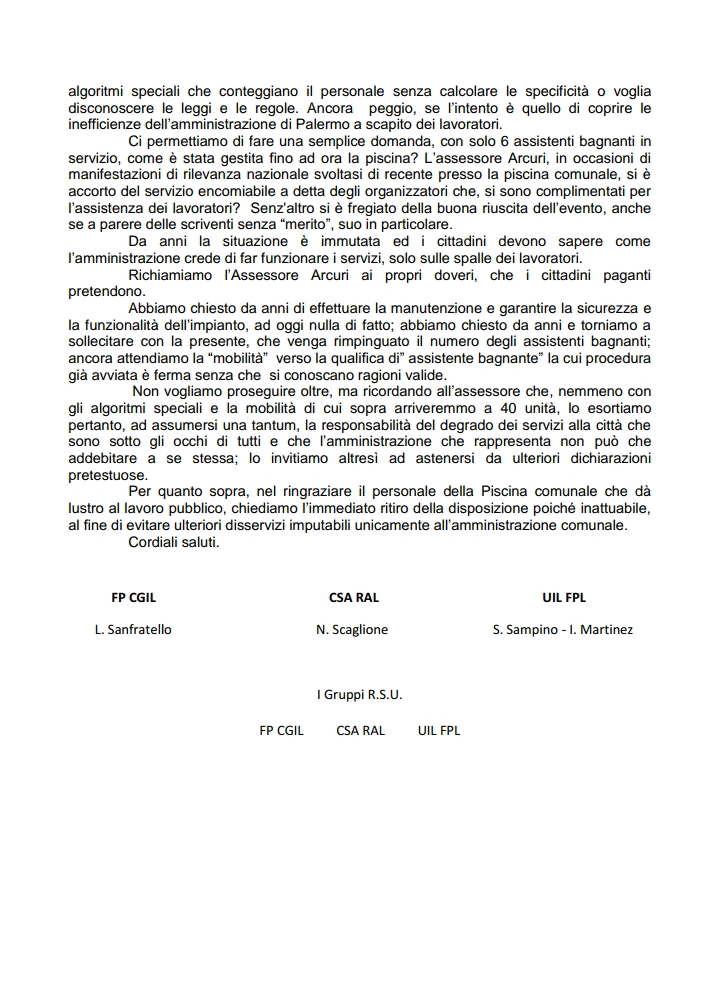 algoritmi speciali che conteggiano il personale senza calcolare le specificità o voglia disconoscere le leggi e le regole. Ancora peggio, se l'intento è quello di coprire le inefficienze dell'amministrazione di Palermo a scapito dei lavoratori.

Ci permettiamo di fare una semplice domanda, con solo 6 assistenti bagnanti in servizio, come è stata gestita fino ad ora la piscina? L'assessore Arcuri, in occasioni di manifestazioni di rilevanza nazionale svoltasi di recente presso la piscina comunale, si è accorto del servizio encomiabile a detta degli organizzatori che, si sono complimentati per l'assistenza dei lavoratori? Senz'altro si è fregiato della buona riuscita dell'evento, anche se a parere delle scriventi senza "merito", suo in particolare.

Da anni la situazione è immutata ed i cittadini devono sapere come l'amministrazione crede di far funzionare i servizi, solo sulle spalle dei lavoratori.

Richiamiamo l'Assessore Arcuri ai propri doveri, che i cittadini paganti pretendono.

Abbiamo chiesto da anni di effettuare la manutenzione e garantire la sicurezza e la funzionalità dell'impianto, ad oggi nulla di fatto; abbiamo chiesto da anni e torniamo a sollecitare con la presente, che venga rimpinguato il numero degli assistenti bagnanti; ancora attendiamo la "mobilità" verso la qualifica di" assistente bagnante" la cui procedura già avviata è ferma senza che si conoscano ragioni valide.

Non vogliamo proseguire oltre, ma ricordando all'assessore che, nemmeno con gli algoritmi speciali e la mobilità di cui sopra arriveremmo a 40 unità, lo esortiamo pertanto, ad assumersi una tantum, la responsabilità del degrado dei servizi alla città che sono sotto gli occhi di tutti e che l'amministrazione che rappresenta non può che addebitare a se stessa; lo invitiamo altresì ad astenersi da ulteriori dichiarazioni pretestuose.

Per quanto sopra, nel ringraziare il personale della Piscina comunale che dà lustro al lavoro pubblico, chiediamo l'immediato ritiro della disposizione poiché inattuabile, al fine di evitare ulteriori disservizi imputabili unicamente all'amministrazione comunale.

Cordiali saluti.

FP CGIL
L. Sanfratello

CSA RAL
N. Scaglione

UIL FPL
S. Sampino - I. Martinez

I Gruppi R.S.U.

FP CGIL CSA RAL UIL FPL